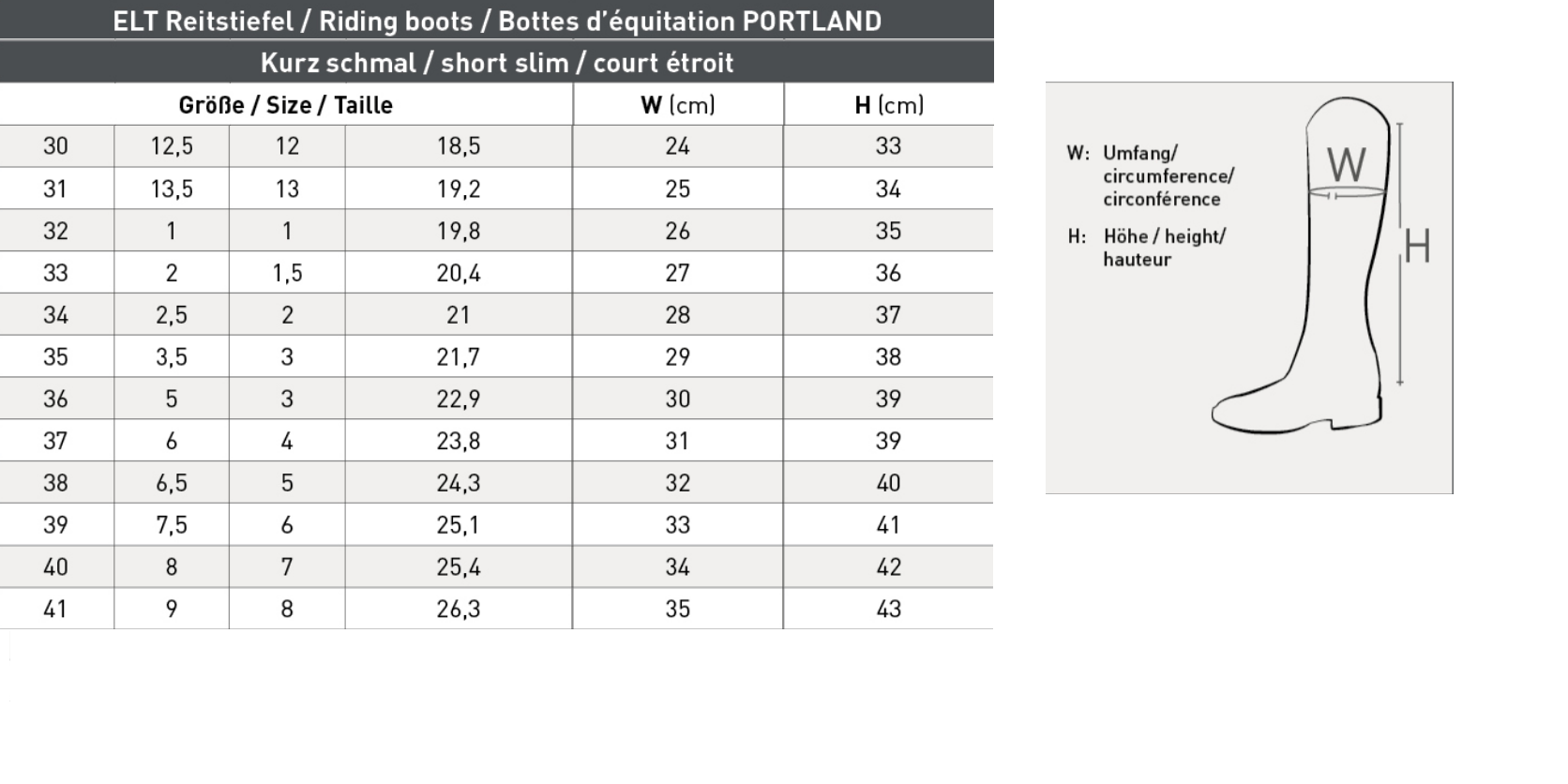 ELT Reitstiefel / Riding boots / Bottes d'équitation PORTLAND

Kurz schmal / short slim / court étroit

| Größe / Size / Taille | | | | W (cm) | H (cm) |
|---|---|---|---|---|---|
| 30 | 12,5 | 12 | 18,5 | 24 | 33 |
| 31 | 13,5 | 13 | 19,2 | 25 | 34 |
| 32 | 1 | 1 | 19,8 | 26 | 35 |
| 33 | 2 | 1,5 | 20,4 | 27 | 36 |
| 34 | 2,5 | 2 | 21 | 28 | 37 |
| 35 | 3,5 | 3 | 21,7 | 29 | 38 |
| 36 | 5 | 3 | 22,9 | 30 | 39 |
| 37 | 6 | 4 | 23,8 | 31 | 39 |
| 38 | 6,5 | 5 | 24,3 | 32 | 40 |
| 39 | 7,5 | 6 | 25,1 | 33 | 41 |
| 40 | 8 | 7 | 25,4 | 34 | 42 |
| 41 | 9 | 8 | 26,3 | 35 | 43 |

W: Umfang/ circumference/ circonférence

H: Höhe / height/ hauteur

W

H